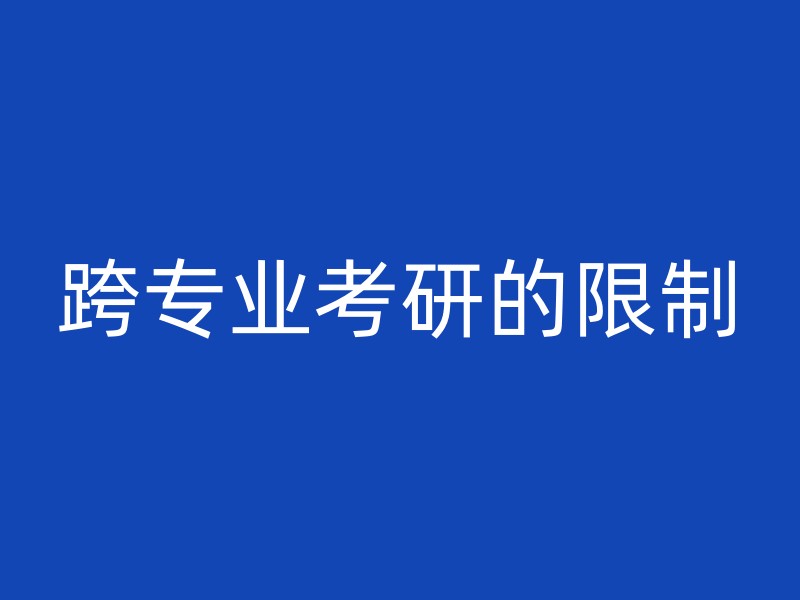 跨专业考研的限制